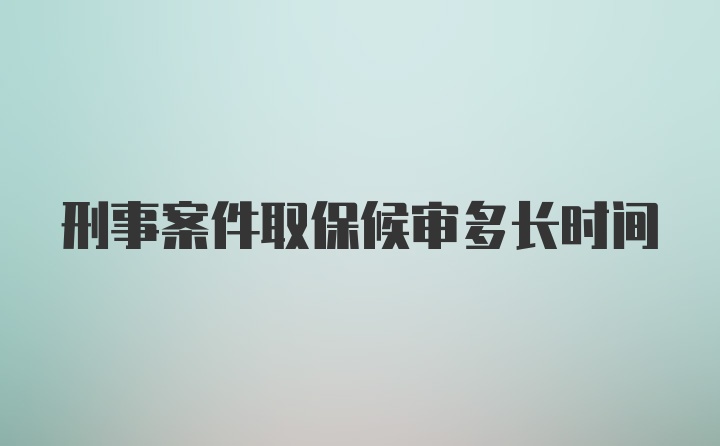 刑事案件取保候审多长时间